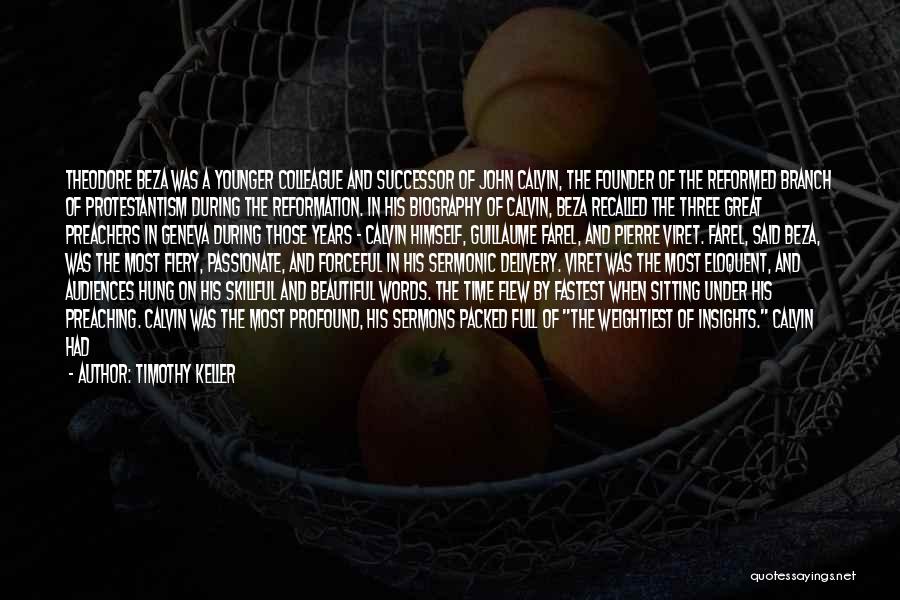 THEODORE BEZA WAS A YOUNGER COLLEAGUE AND SUCCESSOR OF JOHN CALVIN, THE FOUNDER OF THE REFORMED BRANCH OF PROTESTANTISM DURING THE REFORMATION. IN HIS BIOGRAPHY OF CALVIN, BEZA RECALLED THE THREE GREAT PREACHERS IN GENEVA DURING THOSE YEARS - CALVIN HIMSELF, GUILLAUME FAREL, AND PIERRE VIRET. FAREL, SAID BEZA, WAS THE MOST FIERY, PASSIONATE, AND FORCEFUL IN HIS SERMONIC DELIVERY. VIRET WAS THE MOST ELOQUENT, AND AUDIENCES HUNG ON HIS SKILLFUL AND BEAUTIFUL WORDS. THE TIME FLEW BY FASTEST WHEN SITTING UNDER HIS PREACHING. CALVIN WAS THE MOST PROFOUND, HIS SERMONS PACKED FULL OF "THE WEIGHTIEST OF INSIGHTS." CALVIN HAD

- AUTHOR: TIMOTHY KELLER

quotessayings.net